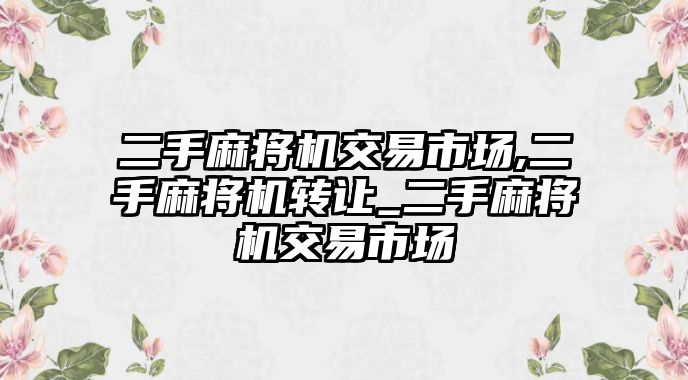 二手麻将机交易市场,二手麻将机转让_二手麻将机交易市场